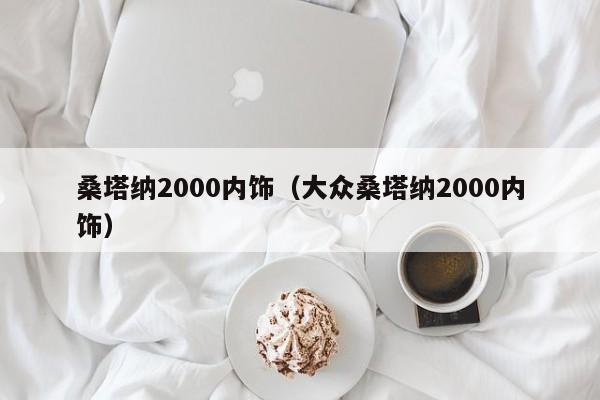 桑塔纳2000内饰（大众桑塔纳2000内饰）